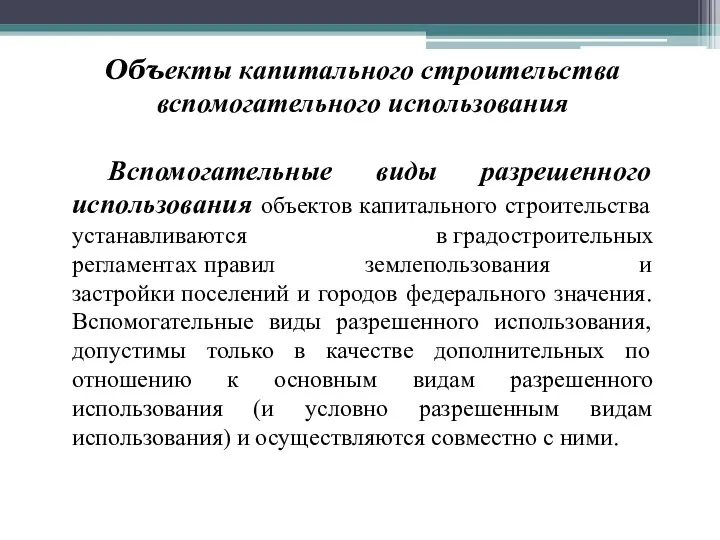 Объекты капитального строительства вспомогательного использования

Вспомогательные виды разрешенного использования объектов капитального строительства устанавливаются в градостроительных регламентах правил землепользования и застройки поселений и городов федерального значения. Вспомогательные виды разрешенного использования, допустимы только в качестве дополнительных по отношению к основным видам разрешенного использования (и условно разрешенным видам использования) и осуществляются совместно с ними.